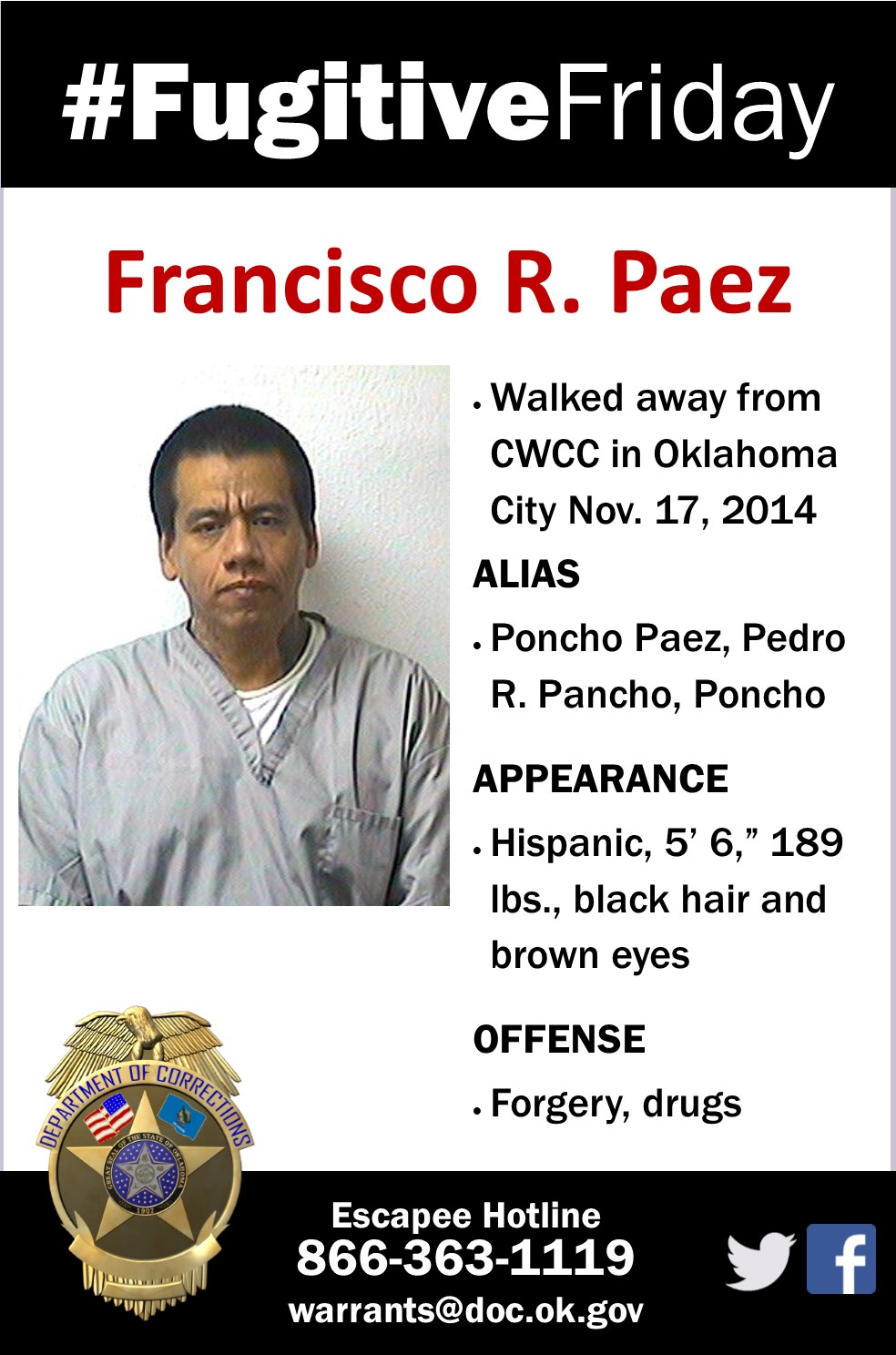 #FugitiveFriday

Francisco R. Paez

• Walked away from CWCC in Oklahoma City Nov. 17, 2014

ALIAS

• Poncho Paez, Pedro R. Pancho, Poncho

APPEARANCE

• Hispanic, 5' 6," 189 lbs., black hair and brown eyes

OFFENSE

• Forgery, drugs

DEPARTMENT OF CORRECTIONS

GREAT SEAL OF THE STATE OF OKLAHOMA 1907

Escapee Hotline
866-363-1119
warrants@doc.ok.gov

f